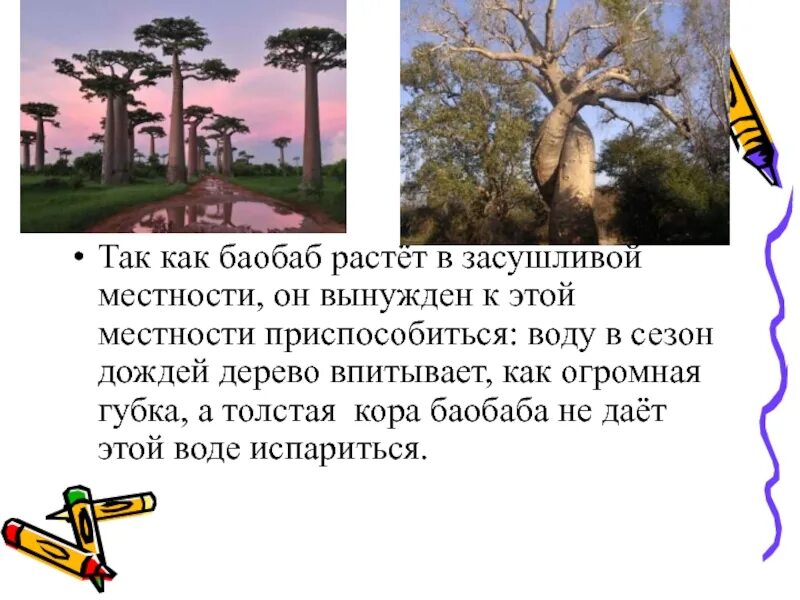 • Так как баобаб растёт в засушливой местности, он вынужден к этой местности приспособиться: воду в сезон дождей дерево впитывает, как огромная губка, а толстая кора баобаба не даёт этой воде испариться.